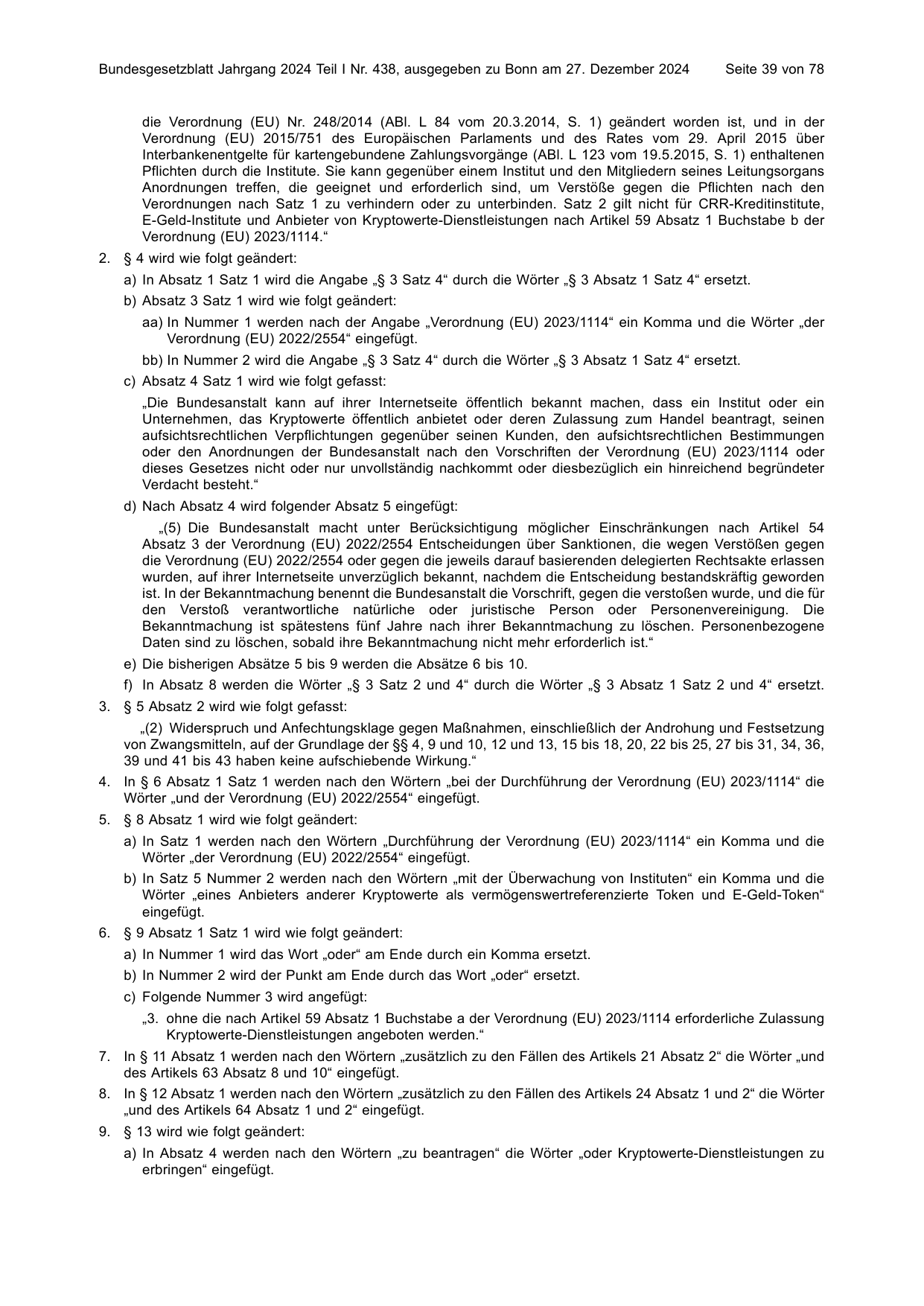 Bundesgesetzblatt Jahrgang 2024 Teil I Nr. 438, ausgegeben zu Bonn am 27. Dezember 2024 Seite 39 von 78

die Verordnung (EU) Nr. 248/2014 (ABl. L 84 vom 20.3.2014, S. 1) geändert worden ist, und in der Verordnung (EU) 2015/751 des Europäischen Parlaments und des Rates vom 29. April 2015 über Interbankenentgelte für kartengebundene Zahlungsvorgänge (ABl. L 123 vom 19.5.2015, S. 1) enthaltenen Pflichten durch die Institute. Sie kann gegenüber einem Institut und den Mitgliedern seines Leitungsorgans Anordnungen treffen, die geeignet und erforderlich sind, um Verstöße gegen die Pflichten nach den Verordnungen nach Satz 1 zu verhindern oder zu unterbinden. Satz 2 gilt nicht für CRR-Kreditinstitute, E-Geld-Institute und Anbieter von Kryptowerte-Dienstleistungen nach Artikel 59 Absatz 1 Buchstabe b der Verordnung (EU) 2023/1114.“

2. § 4 wird wie folgt geändert:

a) In Absatz 1 Satz 1 wird die Angabe „§ 3 Satz 4“ durch die Wörter „§ 3 Absatz 1 Satz 4“ ersetzt.

b) Absatz 3 Satz 1 wird wie folgt geändert:

aa) In Nummer 1 werden nach der Angabe „Verordnung (EU) 2023/1114“ ein Komma und die Wörter „der Verordnung (EU) 2022/2554“ eingefügt.

bb) In Nummer 2 wird die Angabe „§ 3 Satz 4“ durch die Wörter „§ 3 Absatz 1 Satz 4“ ersetzt.

c) Absatz 4 Satz 1 wird wie folgt gefasst:

„Die Bundesanstalt kann auf ihrer Internetseite öffentlich bekannt machen, dass ein Institut oder ein Unternehmen, das Kryptowerte öffentlich anbietet oder deren Zulassung zum Handel beantragt, seinen aufsichtsrechtlichen Verpflichtungen gegenüber seinen Kunden, den aufsichtsrechtlichen Bestimmungen oder den Anordnungen der Bundesanstalt nach den Vorschriften der Verordnung (EU) 2023/1114 oder dieses Gesetzes nicht oder nur unvollständig nachkommt oder diesbezüglich ein hinreichend begründeter Verdacht besteht.“

d) Nach Absatz 4 wird folgender Absatz 5 eingefügt:

„(5) Die Bundesanstalt macht unter Berücksichtigung möglicher Einschränkungen nach Artikel 54 Absatz 3 der Verordnung (EU) 2022/2554 Entscheidungen über Sanktionen, die wegen Verstößen gegen die Verordnung (EU) 2022/2554 oder gegen die jeweils darauf basierenden delegierten Rechtsakte erlassen wurden, auf ihrer Internetseite unverzüglich bekannt, nachdem die Entscheidung bestandskräftig geworden ist. In der Bekanntmachung benennt die Bundesanstalt die Vorschrift, gegen die verstoßen wurde, und die für den Verstoß verantwortliche natürliche oder juristische Person oder Personenvereinigung. Die Bekanntmachung ist spätestens fünf Jahre nach ihrer Bekanntmachung zu löschen. Personenbezogene Daten sind zu löschen, sobald ihre Bekanntmachung nicht mehr erforderlich ist.“

e) Die bisherigen Absätze 5 bis 9 werden die Absätze 6 bis 10.

f) In Absatz 8 werden die Wörter „§ 3 Satz 2 und 4“ durch die Wörter „§ 3 Absatz 1 Satz 2 und 4“ ersetzt.

3. § 5 Absatz 2 wird wie folgt gefasst:

„(2) Widerspruch und Anfechtungsklage gegen Maßnahmen, einschließlich der Androhung und Festsetzung von Zwangsmitteln, auf der Grundlage der §§ 4, 9 und 10, 12 und 13, 15 bis 18, 20, 22 bis 25, 27 bis 31, 34, 36, 39 und 41 bis 43 haben keine aufschiebende Wirkung.“

4. In § 6 Absatz 1 Satz 1 werden nach den Wörtern „bei der Durchführung der Verordnung (EU) 2023/1114“ die Wörter „und der Verordnung (EU) 2022/2554“ eingefügt.

5. § 8 Absatz 1 wird wie folgt geändert:

a) In Satz 1 werden nach den Wörtern „Durchführung der Verordnung (EU) 2023/1114“ ein Komma und die Wörter „der Verordnung (EU) 2022/2554“ eingefügt.

b) In Satz 5 Nummer 2 werden nach den Wörtern „mit der Überwachung von Instituten“ ein Komma und die Wörter „eines Anbieters anderer Kryptowerte als vermögenswertreferenzierte Token und E-Geld-Token“ eingefügt.

6. § 9 Absatz 1 Satz 1 wird wie folgt geändert:

a) In Nummer 1 wird das Wort „oder“ am Ende durch ein Komma ersetzt.

b) In Nummer 2 wird der Punkt am Ende durch das Wort „oder“ ersetzt.

c) Folgende Nummer 3 wird angefügt:

„3. ohne die nach Artikel 59 Absatz 1 Buchstabe a der Verordnung (EU) 2023/1114 erforderliche Zulassung Kryptowerte-Dienstleistungen angeboten werden.“

7. In § 11 Absatz 1 werden nach den Wörtern „zusätzlich zu den Fällen des Artikels 21 Absatz 2“ die Wörter „und des Artikels 63 Absatz 8 und 10“ eingefügt.

8. In § 12 Absatz 1 werden nach den Wörtern „zusätzlich zu den Fällen des Artikels 24 Absatz 1 und 2“ die Wörter „und des Artikels 64 Absatz 1 und 2“ eingefügt.

9. § 13 wird wie folgt geändert:

a) In Absatz 4 werden nach den Wörtern „zu beantragen“ die Wörter „oder Kryptowerte-Dienstleistungen zu erbringen“ eingefügt.